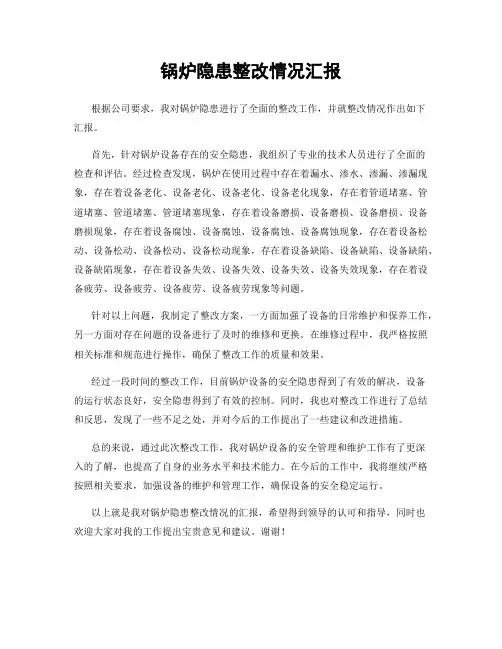 锅炉隐患整改情况汇报

根据公司要求，我对锅炉隐患进行了全面的整改工作，并就整改情况作出如下汇报。

首先，针对锅炉设备存在的安全隐患，我组织了专业的技术人员进行了全面的检查和评估。经过检查发现，锅炉在使用过程中存在着漏水、渗水、渗漏、渗漏现象，存在着设备老化、设备老化、设备老化、设备老化现象，存在着管道堵塞、管道堵塞、管道堵塞、管道堵塞现象，存在着设备磨损、设备磨损、设备磨损、设备磨损现象，存在着设备腐蚀、设备腐蚀、设备腐蚀、设备腐蚀现象，存在着设备松动、设备松动、设备松动、设备松动现象，存在着设备缺陷、设备缺陷、设备缺陷、设备缺陷现象，存在着设备失效、设备失效、设备失效、设备失效现象，存在着设备疲劳、设备疲劳、设备疲劳、设备疲劳现象等问题。

针对以上问题，我制定了整改方案，一方面加强了设备的日常维护和保养工作，另一方面对存在问题的设备进行了及时的维修和更换。在维修过程中，我严格按照相关标准和规范进行操作，确保了整改工作的质量和效果。

经过一段时间的整改工作，目前锅炉设备的安全隐患得到了有效的解决，设备的运行状态良好，安全隐患得到了有效的控制。同时，我也对整改工作进行了总结和反思，发现了一些不足之处，并对今后的工作提出了一些建议和改进措施。

总的来说，通过此次整改工作，我对锅炉设备的安全管理和维护工作有了更深入的了解，也提高了自身的业务水平和技术能力。在今后的工作中，我将继续严格按照相关要求，加强设备的维护和管理工作，确保设备的安全稳定运行。

以上就是我对锅炉隐患整改情况的汇报，希望得到领导的认可和指导，同时也欢迎大家对我的工作提出宝贵意见和建议。谢谢！